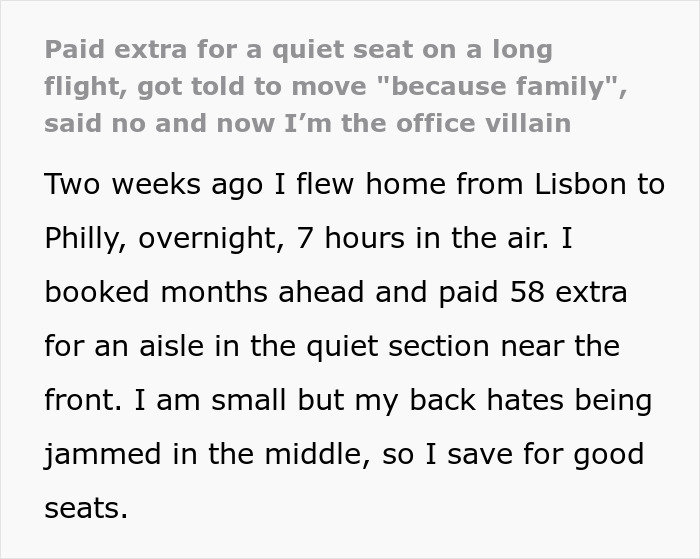 Paid extra for a quiet seat on a long flight, got told to move "because family", said no and now I’m the office villain

Two weeks ago I flew home from Lisbon to Philly, overnight, 7 hours in the air. I booked months ahead and paid 58 extra for an aisle in the quiet section near the front. I am small but my back hates being jammed in the middle, so I save for good seats.